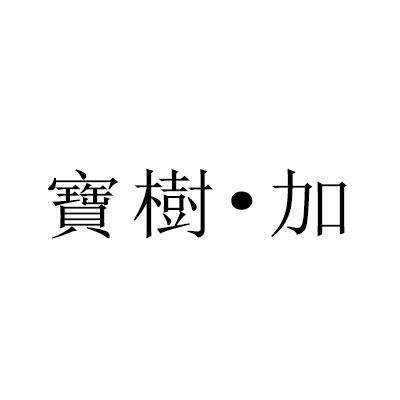 寶樹·加